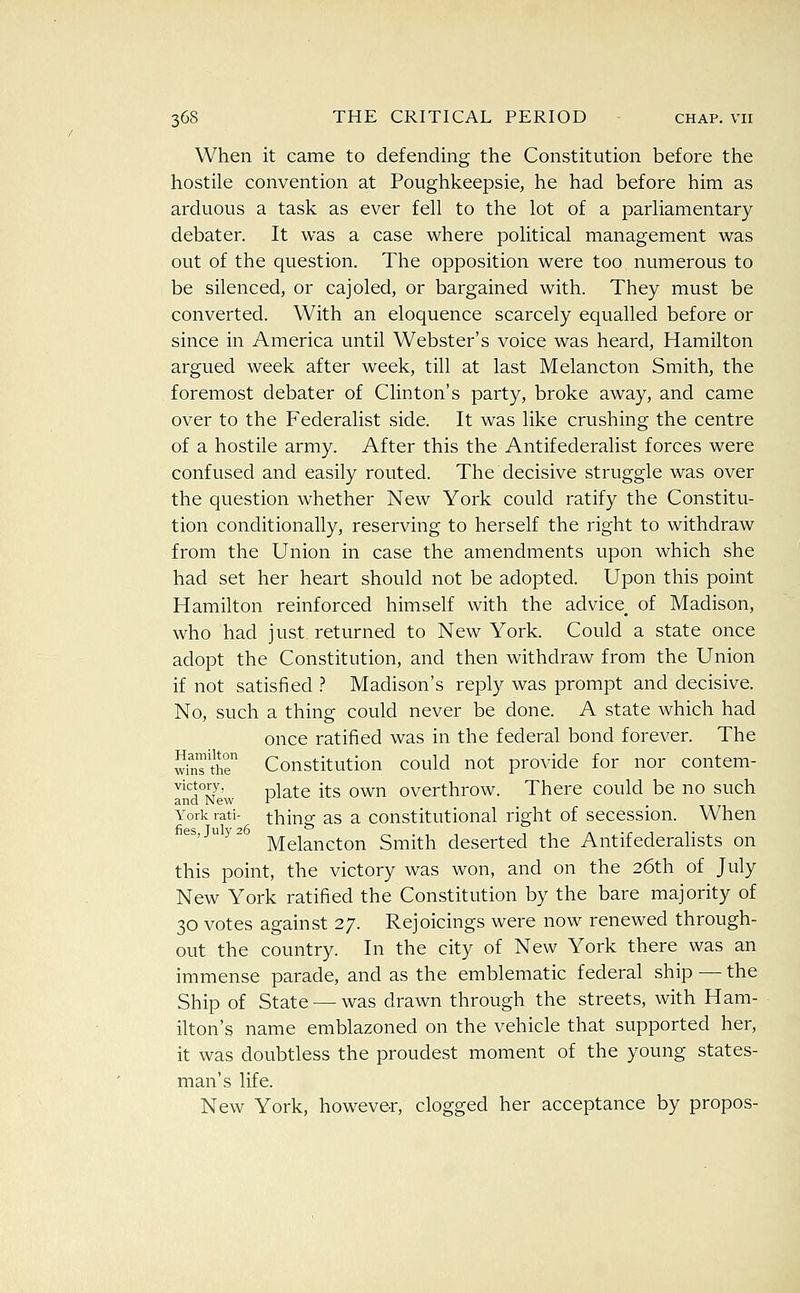 368 THE CRITICAL PERIOD CHAP. VII

When it came to defending the Constitution before the hostile convention at Poughkeepsie, he had before him as arduous a task as ever fell to the lot of a parliamentary debater. It was a case where political management was out of the question. The opposition were too numerous to be silenced, or cajoled, or bargained with. They must be converted. With an eloquence scarcely equalled before or since in America until Webster's voice was heard, Hamilton argued week after week, till at last Melancton Smith, the foremost debater of Clinton's party, broke away, and came over to the Federalist side. It was like crushing the centre of a hostile army. After this the Antifederalist forces were confused and easily routed. The decisive struggle was over the question whether New York could ratify the Constitution conditionally, reserving to herself the right to withdraw from the Union in case the amendments upon which she had set her heart should not be adopted. Upon this point Hamilton reinforced himself with the advice of Madison, who had just returned to New York. Could a state once adopt the Constitution, and then withdraw from the Union if not satisfied? Madison's reply was prompt and decisive. No, such a thing could never be done. A state which had once ratified was in the federal bond forever. The Constitution could not provide for nor contemplate its own overthrow. There could be no such thing as a constitutional right of secession. When Melancton Smith deserted the Antifederalists on this point, the victory was won, and on the 26th of July New York ratified the Constitution by the bare majority of 30 votes against 27. Rejoicings were now renewed throughout the country. In the city of New York there was an immense parade, and as the emblematic federal ship — the Ship of State — was drawn through the streets, with Hamilton's name emblazoned on the vehicle that supported her, it was doubtless the proudest moment of the young statesman's life.

Hamilton wins the victory, and New York ratifies, July 26

New York, however, clogged her acceptance by propos-